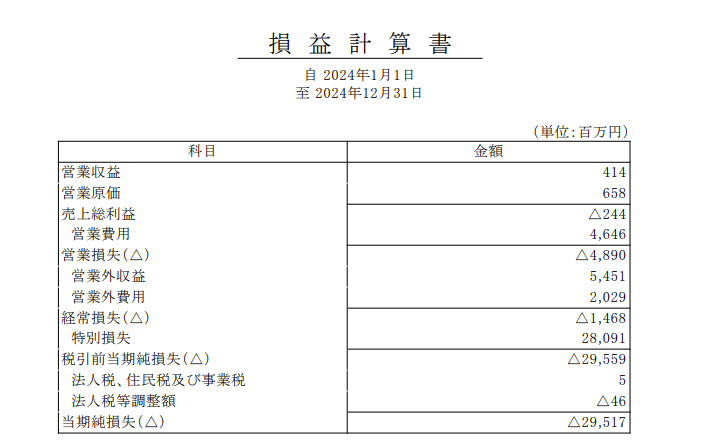 損 益 計 算 書

自 2024年1月1日
至 2024年12月31日

（単位：百万円）

| 科目 | 金額 |
|---|---|
| 営業収益 | 414 |
| 営業原価 | 658 |
| 売上総利益 | △244 |
| 営業費用 | 4,646 |
| 営業損失（△） | △4,890 |
| 営業外収益 | 5,451 |
| 営業外費用 | 2,029 |
| 経常損失（△） | △1,468 |
| 特別損失 | 28,091 |
| 税引前当期純損失（△） | △29,559 |
| 法人税、住民税及び事業税 | 5 |
| 法人税等調整額 | △46 |
| 当期純損失（△） | △29,517 |